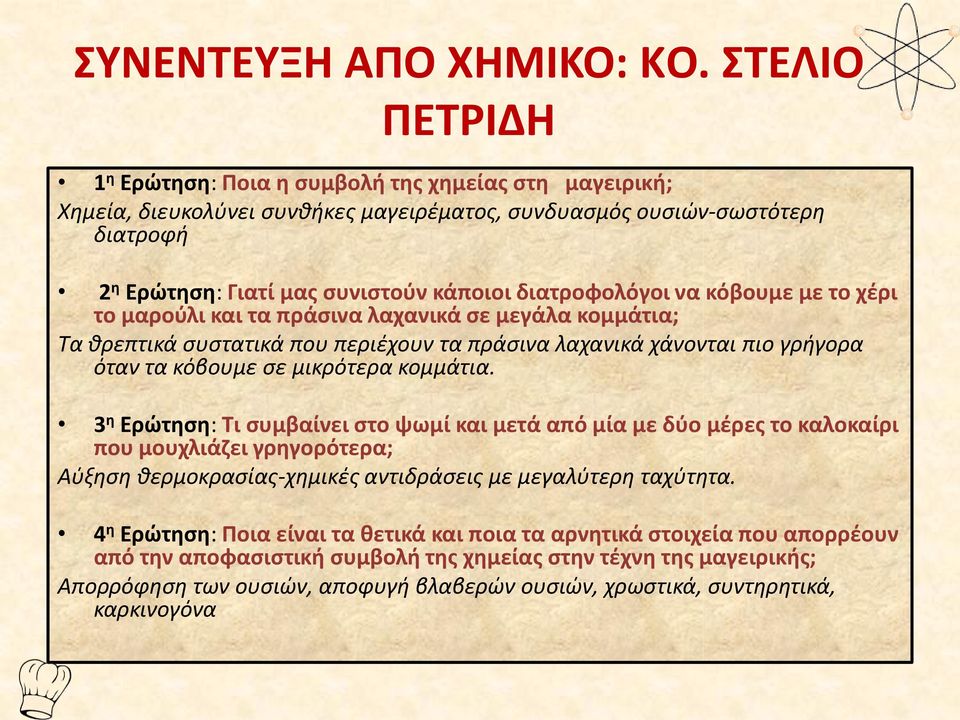 ΣΥΝΕΝΤΕΥΞΗ ΑΠΟ ΧΗΜΙΚΟ: ΚΟ. ΣΤΕΛΙΟ ΠΕΤΡΙΔΗ

• 1η Ερώτηση: Ποια η συμβολή της χημείας στη μαγειρική;

Χημεία, διευκολύνει συνθήκες μαγειρέματος, συνδυασμός ουσιών-σωστότερη διατροφή

• 2η Ερώτηση: Γιατί μας συνιστούν κάποιοι διατροφολόγοι να κόβουμε με το χέρι το μαρούλι και τα πράσινα λαχανικά σε μεγάλα κομμάτια;

Τα θρεπτικά συστατικά που περιέχουν τα πράσινα λαχανικά χάνονται πιο γρήγορα όταν τα κόβουμε σε μικρότερα κομμάτια.

• 3η Ερώτηση: Τι συμβαίνει στο ψωμί και μετά από μία με δύο μέρες το καλοκαίρι που μουχλιάζει γρηγορότερα;

Αύξηση θερμοκρασίας-χημικές αντιδράσεις με μεγαλύτερη ταχύτητα.

• 4η Ερώτηση: Ποια είναι τα θετικά και ποια τα αρνητικά στοιχεία που απορρέουν από την αποφασιστική συμβολή της χημείας στην τέχνη της μαγειρικής;

Απορρόφηση των ουσιών, αποφυγή βλαβερών ουσιών, χρωστικά, συντηρητικά, καρκινογόνα